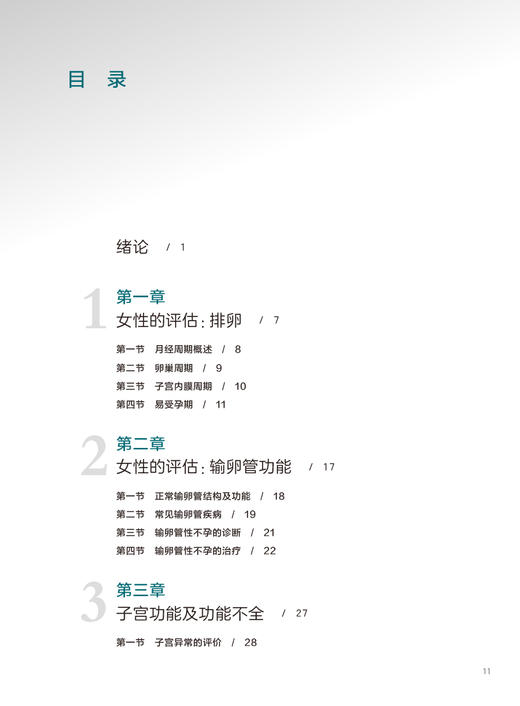 目 录

绪论 / 1

1
第一章
女性的评估：排卵 / 7

第一节 月经周期概述 / 8
第二节 卵巢周期 / 9
第三节 子宫内膜周期 / 10
第四节 易受孕期 / 11

2
第二章
女性的评估：输卵管功能 / 17

第一节 正常输卵管结构及功能 / 18
第二节 常见输卵管疾病 / 19
第三节 输卵管性不孕的诊断 / 21
第四节 输卵管性不孕的治疗 / 22

3
第三章
子宫功能及功能不全 / 27

第一节 子宫异常的评价 / 28

11